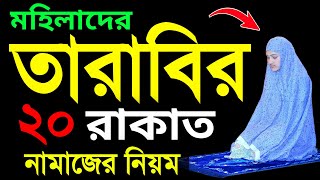 মহিলাদের
তারাবির
২০ রাকাত
নামাজের নিয়ম